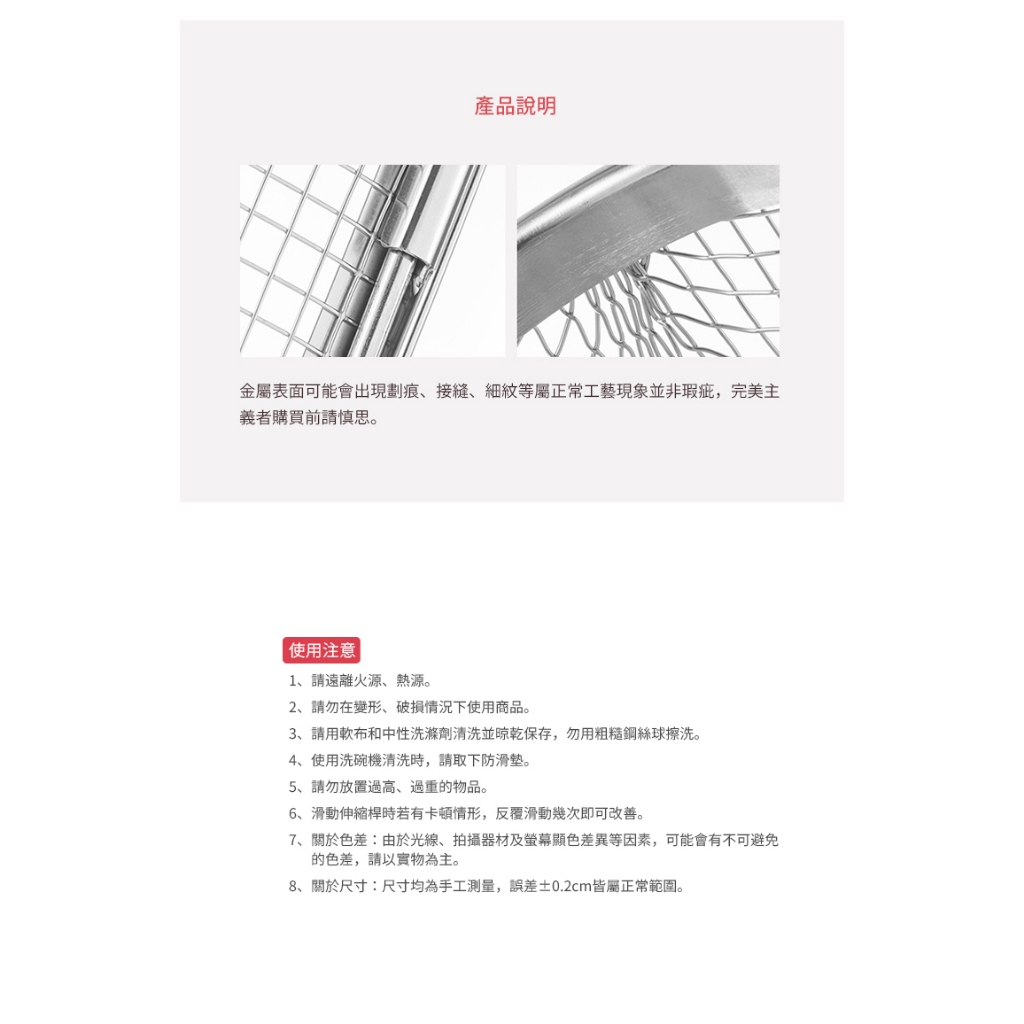 產品說明

金屬表面可能會出現劃痕、接縫、細紋等屬正常工藝現象並非瑕疵，完美主義者購買前請慎思。

使用注意

1、請遠離火源、熱源。
2、請勿在變形、破損情況下使用商品。
3、請用軟布和中性洗滌劑清洗並晾乾保存，勿用粗糙鋼絲球擦洗。
4、使用洗碗機清洗時，請取下防滑墊。
5、請勿放置過高、過重的物品。
6、滑動伸縮桿時若有卡頓情形，反覆滑動幾次即可改善。
7、關於色差：由於光線、拍攝器材及螢幕顯色差異等因素，可能會有不可避免的色差，請以實物為主。
8、關於尺寸：尺寸均為手工測量，誤差±0.2cm皆屬正常範圍。